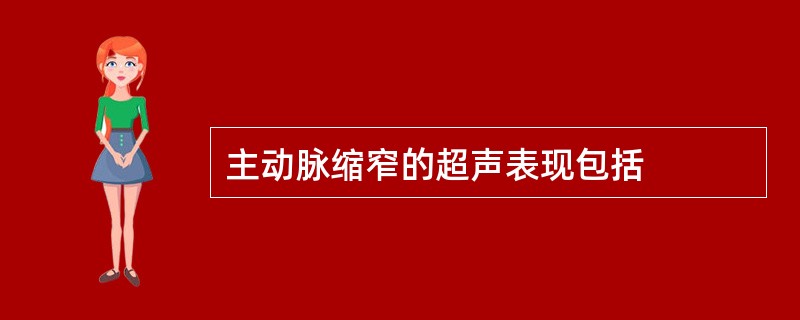 主动脉缩窄的超声表现包括